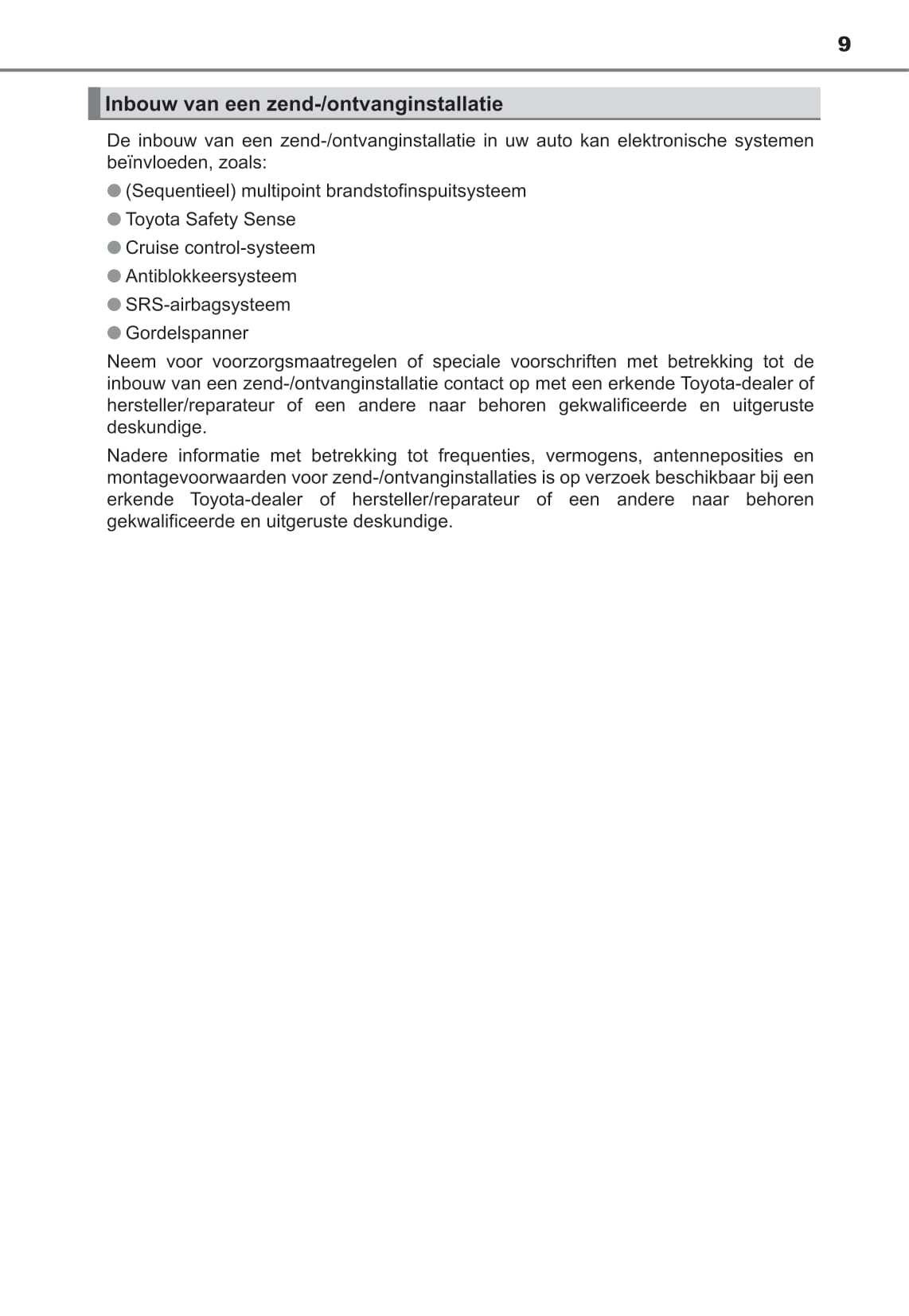 9

Inbouw van een zend-/ontvanginstallatie

De inbouw van een zend-/ontvanginstallatie in uw auto kan elektronische systemen beïnvloeden, zoals:

● (Sequentieel) multipoint brandstofinspuitsysteem
● Toyota Safety Sense
● Cruise control-systeem
● Antiblokkeersysteem
● SRS-airbagsysteem
● Gordelspanner

Neem voor voorzorgsmaatregelen of speciale voorschriften met betrekking tot de inbouw van een zend-/ontvanginstallatie contact op met een erkende Toyota-dealer of hersteller/reparateur of een andere naar behoren gekwalificeerde en uitgeruste deskundige.

Nadere informatie met betrekking tot frequenties, vermogens, antenneposities en montagevoorwaarden voor zend-/ontvanginstallaties is op verzoek beschikbaar bij een erkende Toyota-dealer of hersteller/reparateur of een andere naar behoren gekwalificeerde en uitgeruste deskundige.